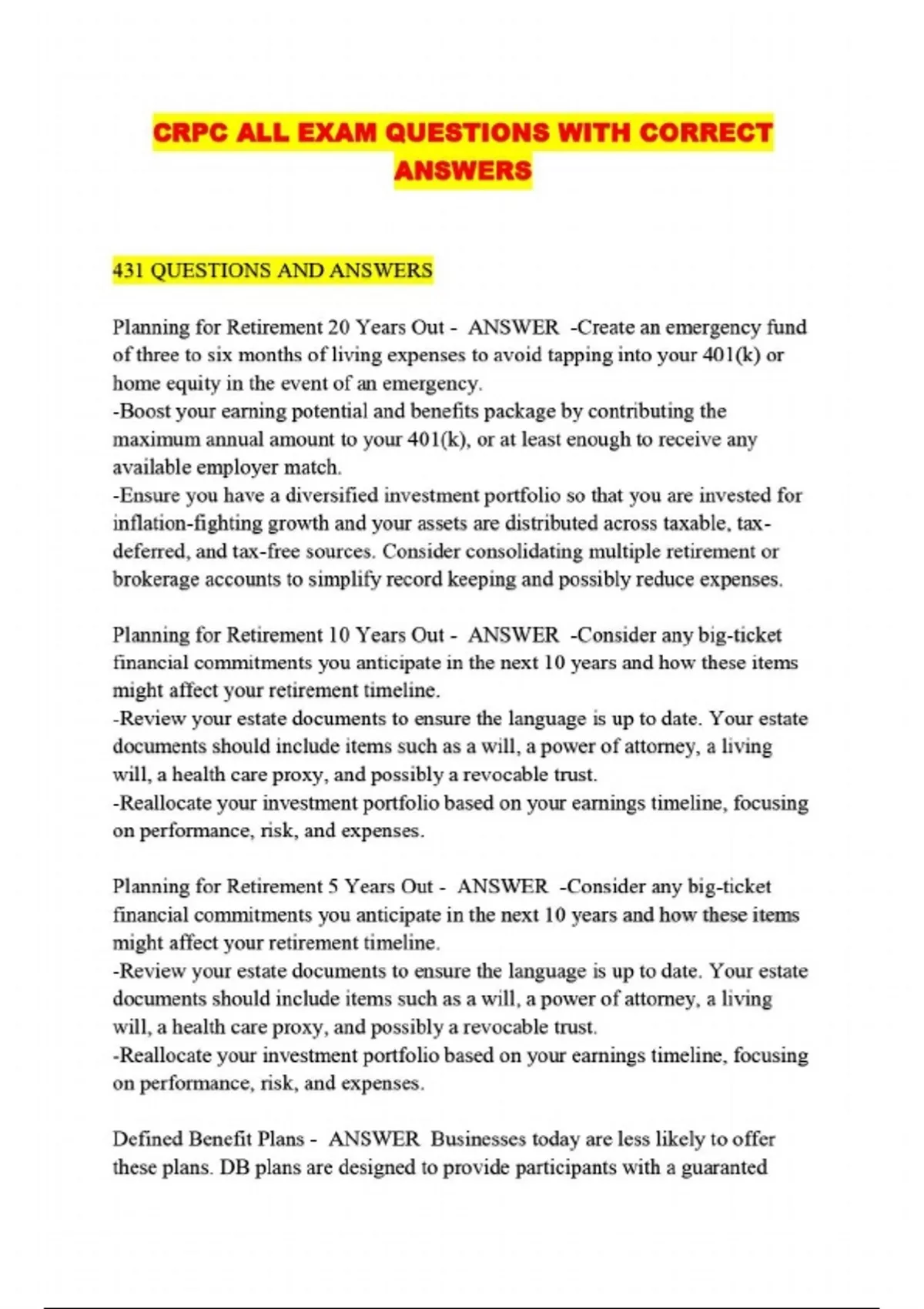 CRPC ALL EXAM QUESTIONS WITH CORRECT ANSWERS

431 QUESTIONS AND ANSWERS

Planning for Retirement 20 Years Out - ANSWER -Create an emergency fund of three to six months of living expenses to avoid tapping into your 401(k) or home equity in the event of an emergency.
-Boost your earning potential and benefits package by contributing the maximum annual amount to your 401(k), or at least enough to receive any available employer match.
-Ensure you have a diversified investment portfolio so that you are invested for inflation-fighting growth and your assets are distributed across taxable, tax-deferred, and tax-free sources. Consider consolidating multiple retirement or brokerage accounts to simplify record keeping and possibly reduce expenses.

Planning for Retirement 10 Years Out - ANSWER -Consider any big-ticket financial commitments you anticipate in the next 10 years and how these items might affect your retirement timeline.
-Review your estate documents to ensure the language is up to date. Your estate documents should include items such as a will, a power of attorney, a living will, a health care proxy, and possibly a revocable trust.
-Reallocate your investment portfolio based on your earnings timeline, focusing on performance, risk, and expenses.

Planning for Retirement 5 Years Out - ANSWER -Consider any big-ticket financial commitments you anticipate in the next 10 years and how these items might affect your retirement timeline.
-Review your estate documents to ensure the language is up to date. Your estate documents should include items such as a will, a power of attorney, a living will, a health care proxy, and possibly a revocable trust.
-Reallocate your investment portfolio based on your earnings timeline, focusing on performance, risk, and expenses.

Defined Benefit Plans - ANSWER Businesses today are less likely to offer these plans. DB plans are designed to provide participants with a guaranted